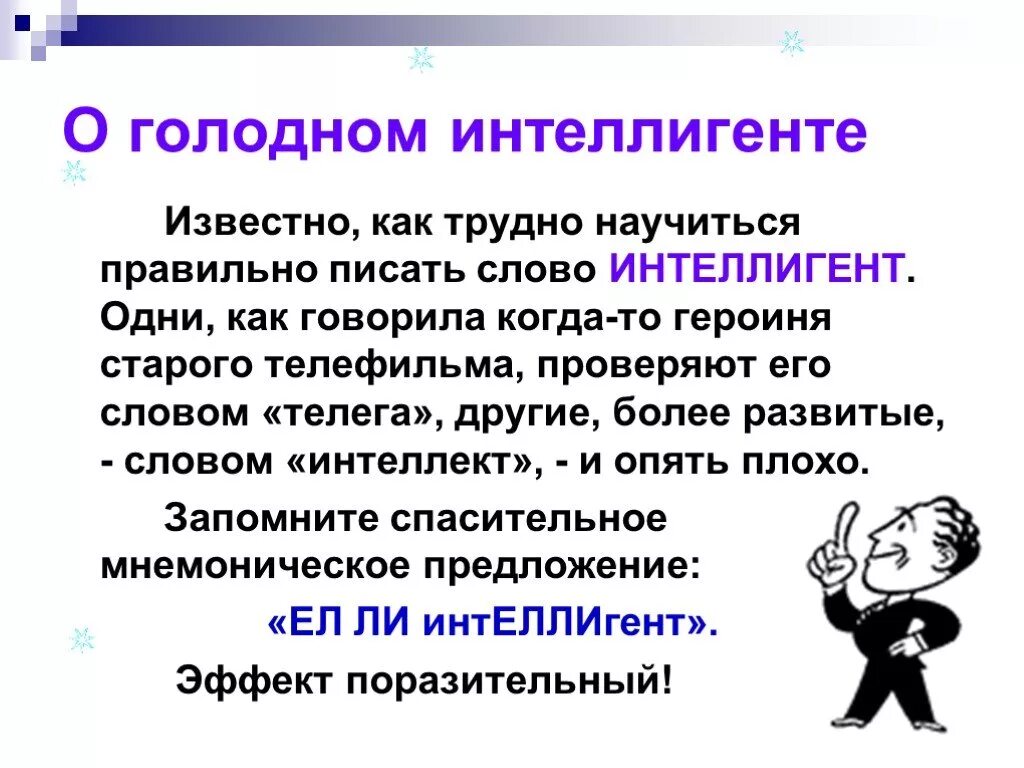 О голодном интеллигенте

Известно, как трудно научиться правильно писать слово ИНТЕЛЛИГЕНТ. Одни, как говорила когда-то героиня старого телефильма, проверяют его словом «телега», другие, более развитые, - словом «интеллект», - и опять плохо.

Запомните спасительное мнемоническое предложение:

«ЕЛ ЛИ интЕЛЛИгент».

Эффект поразительный!